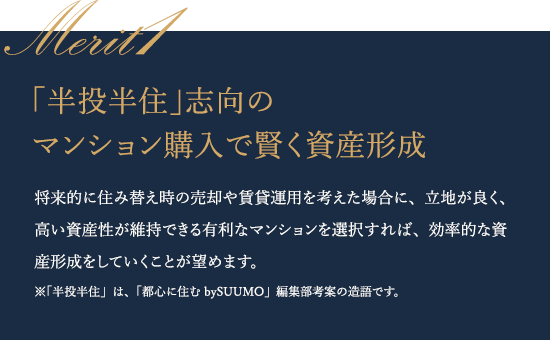 Merit1

「半投半住」志向の
マンション購入で賢く資産形成

将来的に住み替え時の売却や賃貸運用を考えた場合に、立地が良く、高い資産性が維持できる有利なマンションを選択すれば、効率的な資産形成をしていくことが望めます。

※「半投半住」は、「都心に住む bySUUMO」編集部考案の造語です。